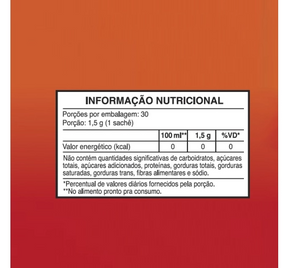 INFORMAÇÃO NUTRICIONAL

Porções por embalagem: 30
Porção: 1,5 g (1 sachê)

| | 100 ml** | 1,5 g | %VD* |
|---|---|---|---|
| Valor energético (kcal) | 0 | 0 | 0 |

Não contém quantidades significativas de carboidratos, açúcares totais, açúcares adicionados, proteínas, gorduras totais, gorduras saturadas, gorduras trans, fibras alimentares e sódio.

*Percentual de valores diários fornecidos pela porção.
**No alimento pronto pra consumo.